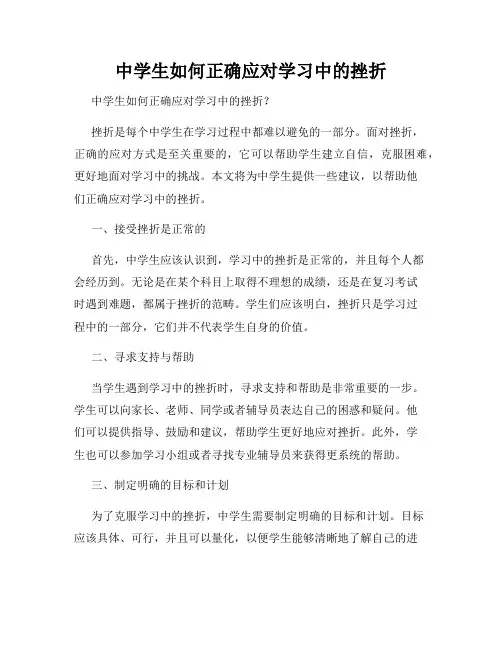 中学生如何正确应对学习中的挫折

中学生如何正确应对学习中的挫折？

挫折是每个中学生在学习过程中都难以避免的一部分。面对挫折，正确的应对方式是至关重要的，它可以帮助学生建立自信，克服困难，更好地面对学习中的挑战。本文将为中学生提供一些建议，以帮助他们正确应对学习中的挫折。

一、接受挫折是正常的

首先，中学生应该认识到，学习中的挫折是正常的，并且每个人都会经历到。无论是在某个科目上取得不理想的成绩，还是在复习考试时遇到难题，都属于挫折的范畴。学生们应该明白，挫折只是学习过程中的一部分，它们并不代表学生自身的价值。

二、寻求支持与帮助

当学生遇到学习中的挫折时，寻求支持和帮助是非常重要的一步。学生可以向家长、老师、同学或者辅导员表达自己的困惑和疑问。他们可以提供指导、鼓励和建议，帮助学生更好地应对挫折。此外，学生也可以参加学习小组或者寻找专业辅导员来获得更系统的帮助。

三、制定明确的目标和计划

为了克服学习中的挫折，中学生需要制定明确的目标和计划。目标应该具体、可行，并且可以量化，以便学生能够清晰地了解自己的进